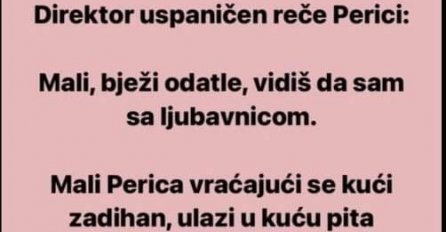 Direktor uspaničen reče Perici:

Mali, bježi odatle, vidiš da sam sa ljubavnicom.

Mali Perica vraćajući se kući zadihan, ulazi u kuću pita